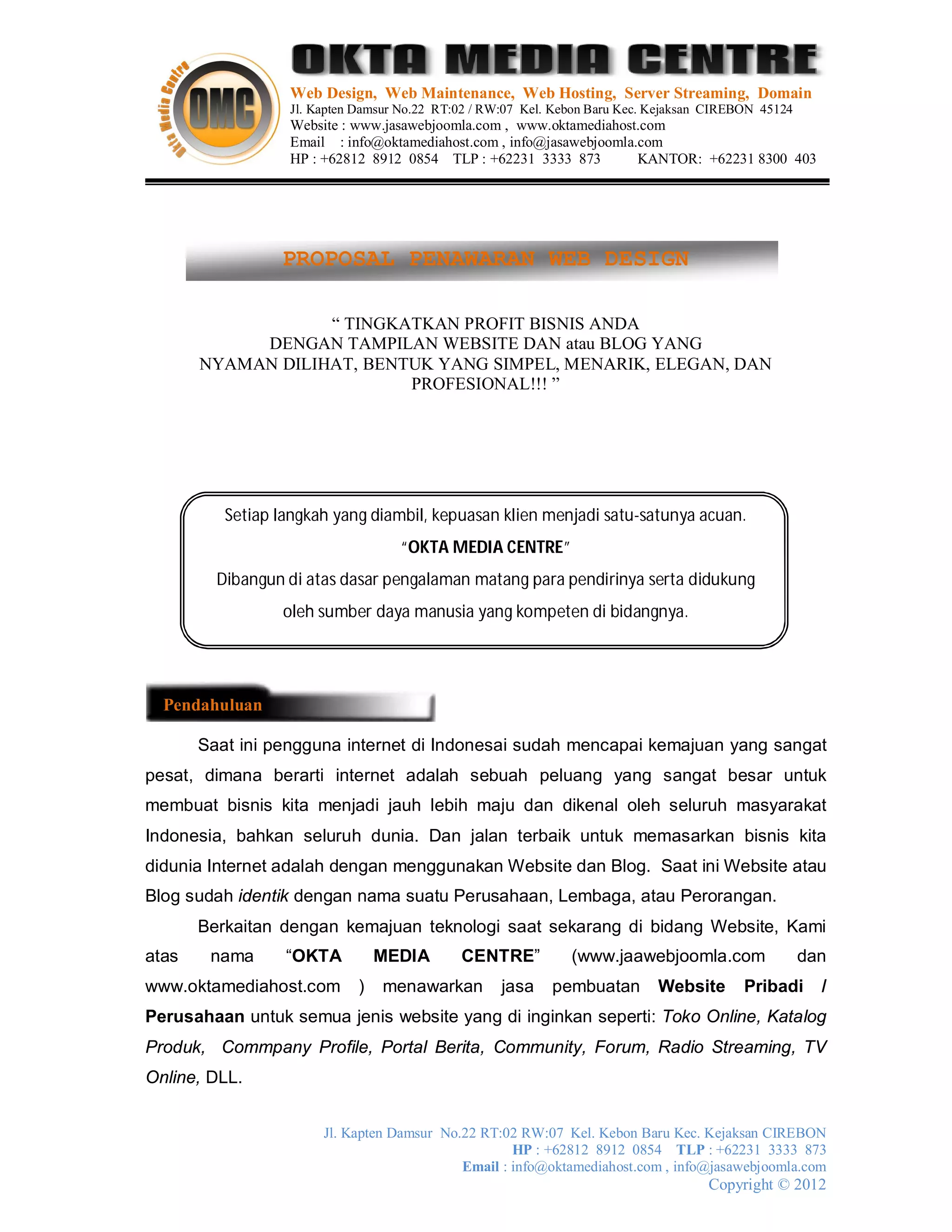 Okta Media Centre
OMC

OKTA MEDIA CENTRE
Web Design, Web Maintenance, Web Hosting, Server Streaming, Domain
Jl. Kapten Damsur No.22 RT:02 / RW:07 Kel. Kebon Baru Kec. Kejaksan CIREBON 45124
Website : www.jasawebjoomla.com , www.oktamediahost.com
Email : info@oktamediahost.com , info@jasawebjoomla.com
HP : +62812 8912 0854 TLP : +62231 3333 873 KANTOR: +62231 8300 403

PROPOSAL PENAWARAN WEB DESIGN

“ TINGKATKAN PROFIT BISNIS ANDA
DENGAN TAMPILAN WEBSITE DAN atau BLOG YANG
NYAMAN DILIHAT, BENTUK YANG SIMPEL, MENARIK, ELEGAN, DAN PROFESIONAL!!! ”

Setiap langkah yang diambil, kepuasan klien menjadi satu-satunya acuan.
“OKTA MEDIA CENTRE”
Dibangun di atas dasar pengalaman matang para pendirinya serta didukung oleh sumber daya manusia yang kompeten di bidangnya.

Pendahuluan

Saat ini pengguna internet di Indonesai sudah mencapai kemajuan yang sangat pesat, dimana berarti internet adalah sebuah peluang yang sangat besar untuk membuat bisnis kita menjadi jauh lebih maju dan dikenal oleh seluruh masyarakat Indonesia, bahkan seluruh dunia. Dan jalan terbaik untuk memasarkan bisnis kita didunia Internet adalah dengan menggunakan Website dan Blog. Saat ini Website atau Blog sudah identik dengan nama suatu Perusahaan, Lembaga, atau Perorangan.

Berkaitan dengan kemajuan teknologi saat sekarang di bidang Website, Kami atas nama “OKTA MEDIA CENTRE” (www.jaawebjoomla.com dan www.oktamediahost.com ) menawarkan jasa pembuatan Website Pribadi / Perusahaan untuk semua jenis website yang di inginkan seperti: Toko Online, Katalog Produk, Commpany Profile, Portal Berita, Community, Forum, Radio Streaming, TV Online, DLL.

Jl. Kapten Damsur No.22 RT:02 RW:07 Kel. Kebon Baru Kec. Kejaksan CIREBON
HP : +62812 8912 0854 TLP : +62231 3333 873
Email : info@oktamediahost.com , info@jasawebjoomla.com
Copyright © 2012